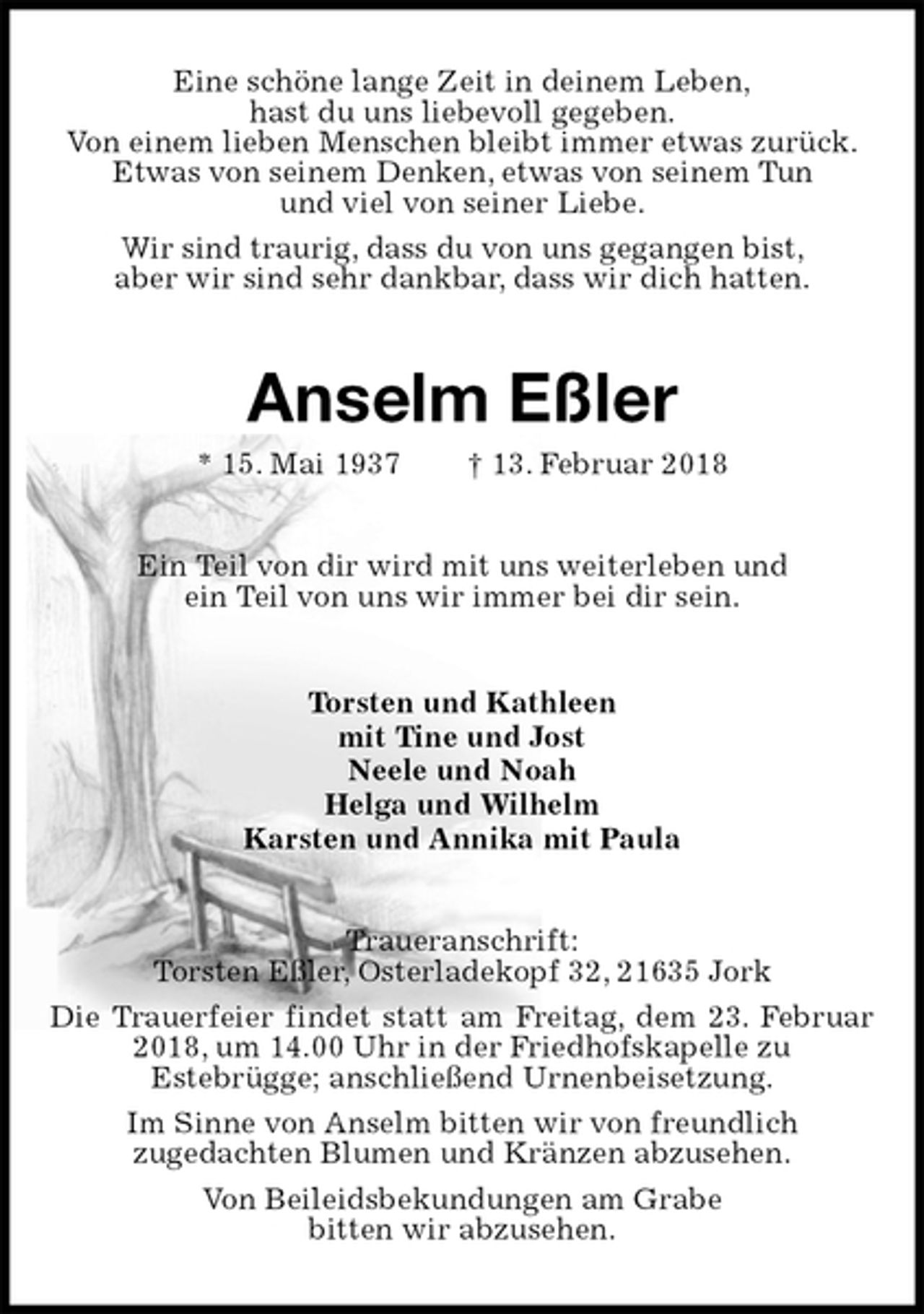 Eine schöne lange Zeit in deinem Leben, hast du uns liebevoll gegeben. Von einem lieben Menschen bleibt immer etwas zurück. Etwas von seinem Denken, etwas von seinem Tun und viel von seiner Liebe.

Wir sind traurig, dass du von uns gegangen bist, aber wir sind sehr dankbar, dass wir dich hatten.

Anselm Eßler

* 15. Mai 1937 † 13. Februar 2018

Ein Teil von dir wird mit uns weiterleben und ein Teil von uns wir immer bei dir sein.

Torsten und Kathleen
mit Tine und Jost
Neele und Noah
Helga und Wilhelm
Karsten und Annika mit Paula

Traueranschrift:
Torsten Eßler, Osterladekopf 32, 21635 Jork

Die Trauerfeier findet statt am Freitag, dem 23. Februar 2018, um 14.00 Uhr in der Friedhofskapelle zu Estebrügge; anschließend Urnenbeisetzung.

Im Sinne von Anselm bitten wir von freundlich zugedachten Blumen und Kränzen abzusehen.

Von Beileidsbekundungen am Grabe bitten wir abzusehen.